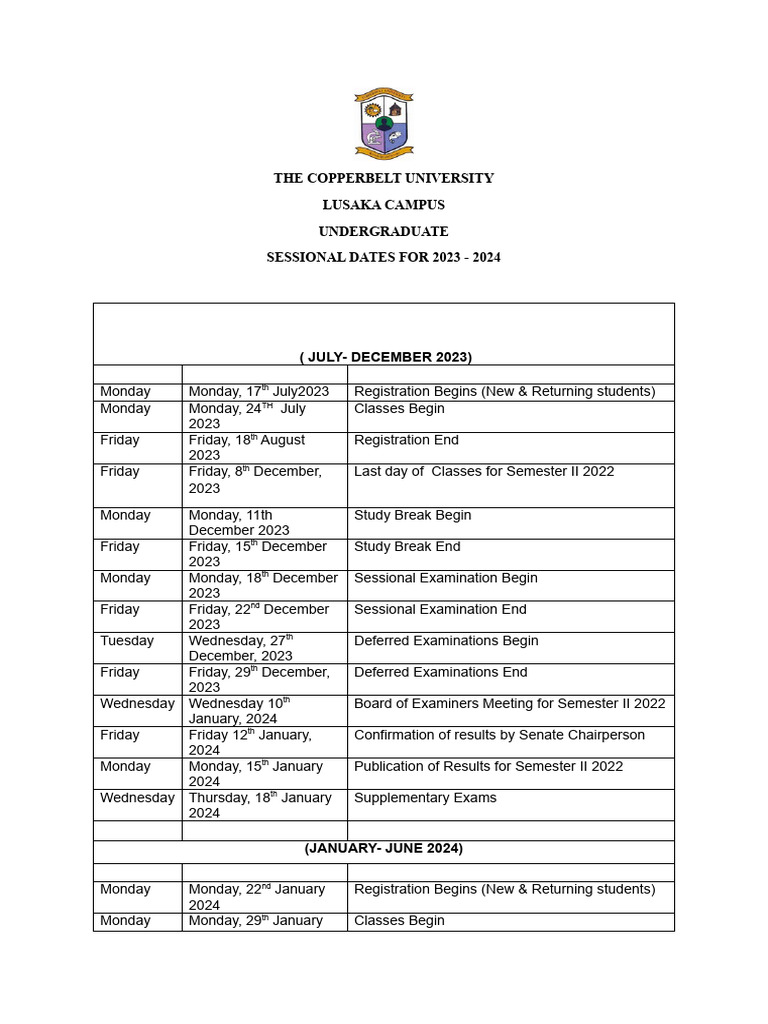 THE COPPERBELT UNIVERSITY

LUSAKA CAMPUS

UNDERGRADUATE

SESSIONAL DATES FOR 2023 - 2024

| ( JULY- DECEMBER 2023) | | |
|---|---|---|
| | | |
| Monday | Monday, 17$^{th}$ July2023 | Registration Begins (New & Returning students) |
| Monday | Monday, 24$^{TH}$ July 2023 | Classes Begin |
| Friday | Friday, 18$^{th}$ August 2023 | Registration End |
| Friday | Friday, 8$^{th}$ December, 2023 | Last day of Classes for Semester II 2022 |
| Monday | Monday, 11th December 2023 | Study Break Begin |
| Friday | Friday, 15$^{th}$ December 2023 | Study Break End |
| Monday | Monday, 18$^{th}$ December 2023 | Sessional Examination Begin |
| Friday | Friday, 22$^{nd}$ December 2023 | Sessional Examination End |
| Tuesday | Wednesday, 27$^{th}$ December, 2023 | Deferred Examinations Begin |
| Friday | Friday, 29$^{th}$ December, 2023 | Deferred Examinations End |
| Wednesday | Wednesday 10$^{th}$ January, 2024 | Board of Examiners Meeting for Semester II 2022 |
| Friday | Friday 12$^{th}$ January, 2024 | Confirmation of results by Senate Chairperson |
| Monday | Monday, 15$^{th}$ January 2024 | Publication of Results for Semester II 2022 |
| Wednesday | Thursday, 18$^{th}$ January 2024 | Supplementary Exams |
| | | |
| (JANUARY- JUNE 2024) | | |
| | | |
| Monday | Monday, 22$^{nd}$ January 2024 | Registration Begins (New & Returning students) |
| Monday | Monday, 29$^{th}$ January | Classes Begin |